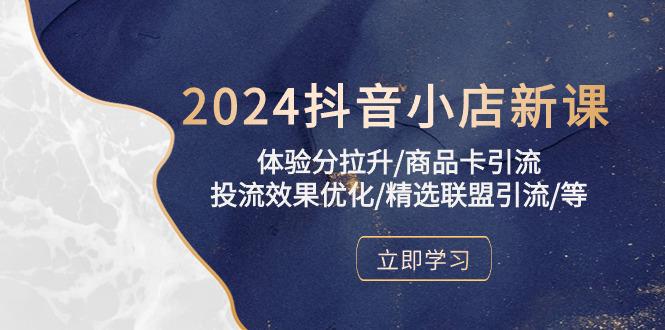 2024抖音小店新课

体验分拉升/商品卡引流
投流效果优化/精选联盟引流/等

立即学习